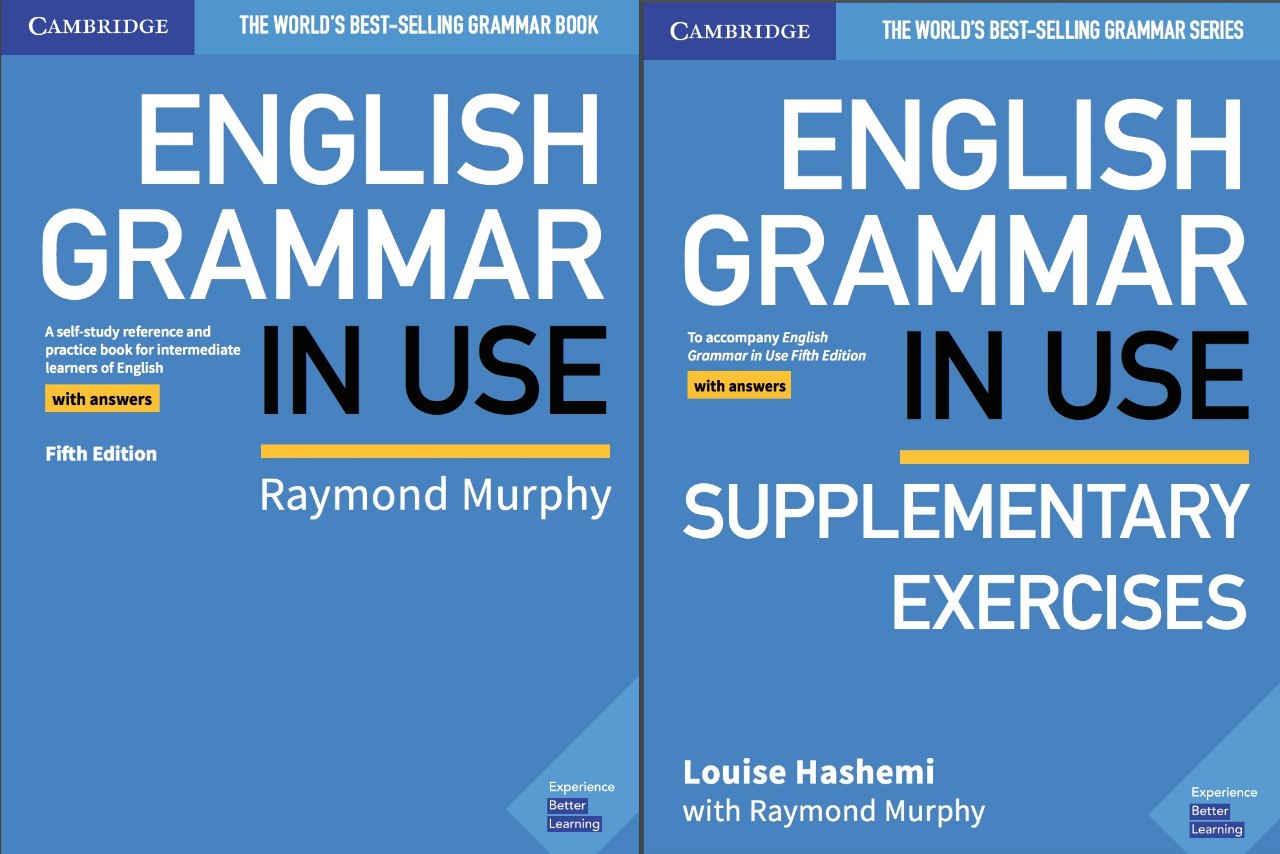 CAMBRIDGE

THE WORLD'S BEST-SELLING GRAMMAR BOOK

ENGLISH GRAMMAR IN USE

A self-study reference and practice book for intermediate learners of English

with answers

Fifth Edition

Raymond Murphy

Experience Better Learning

CAMBRIDGE

THE WORLD'S BEST-SELLING GRAMMAR SERIES

ENGLISH GRAMMAR IN USE

To accompany English Grammar in Use Fifth Edition

with answers

SUPPLEMENTARY EXERCISES

Louise Hashemi
with Raymond Murphy

Experience Better Learning